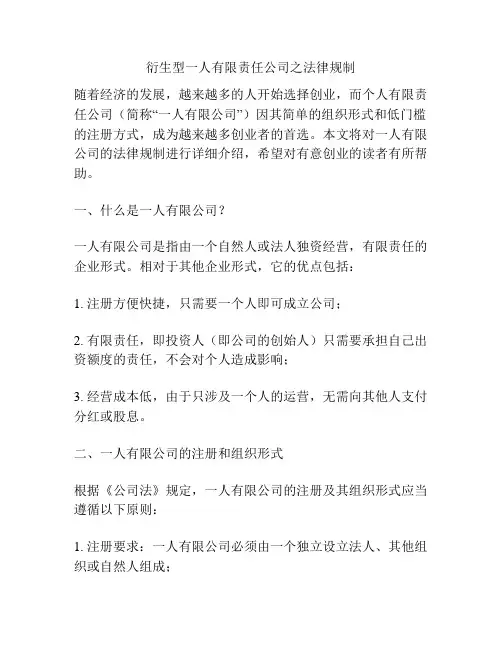 衍生型一人有限责任公司之法律规制

随着经济的发展，越来越多的人开始选择创业，而个人有限责任公司（简称“一人有限公司”）因其简单的组织形式和低门槛的注册方式，成为越来越多创业者的首选。本文将对一人有限公司的法律规制进行详细介绍，希望对有意创业的读者有所帮助。

一、什么是一人有限公司？

一人有限公司是指由一个自然人或法人独资经营，有限责任的企业形式。相对于其他企业形式，它的优点包括：

1. 注册方便快捷，只需要一个人即可成立公司；

2. 有限责任，即投资人（即公司的创始人）只需要承担自己出资额度的责任，不会对个人造成影响；

3. 经营成本低，由于只涉及一个人的运营，无需向其他人支付分红或股息。

二、一人有限公司的注册和组织形式

根据《公司法》规定，一人有限公司的注册及其组织形式应当遵循以下原则：

1. 注册要求：一人有限公司必须由一个独立设立法人、其他组织或自然人组成；